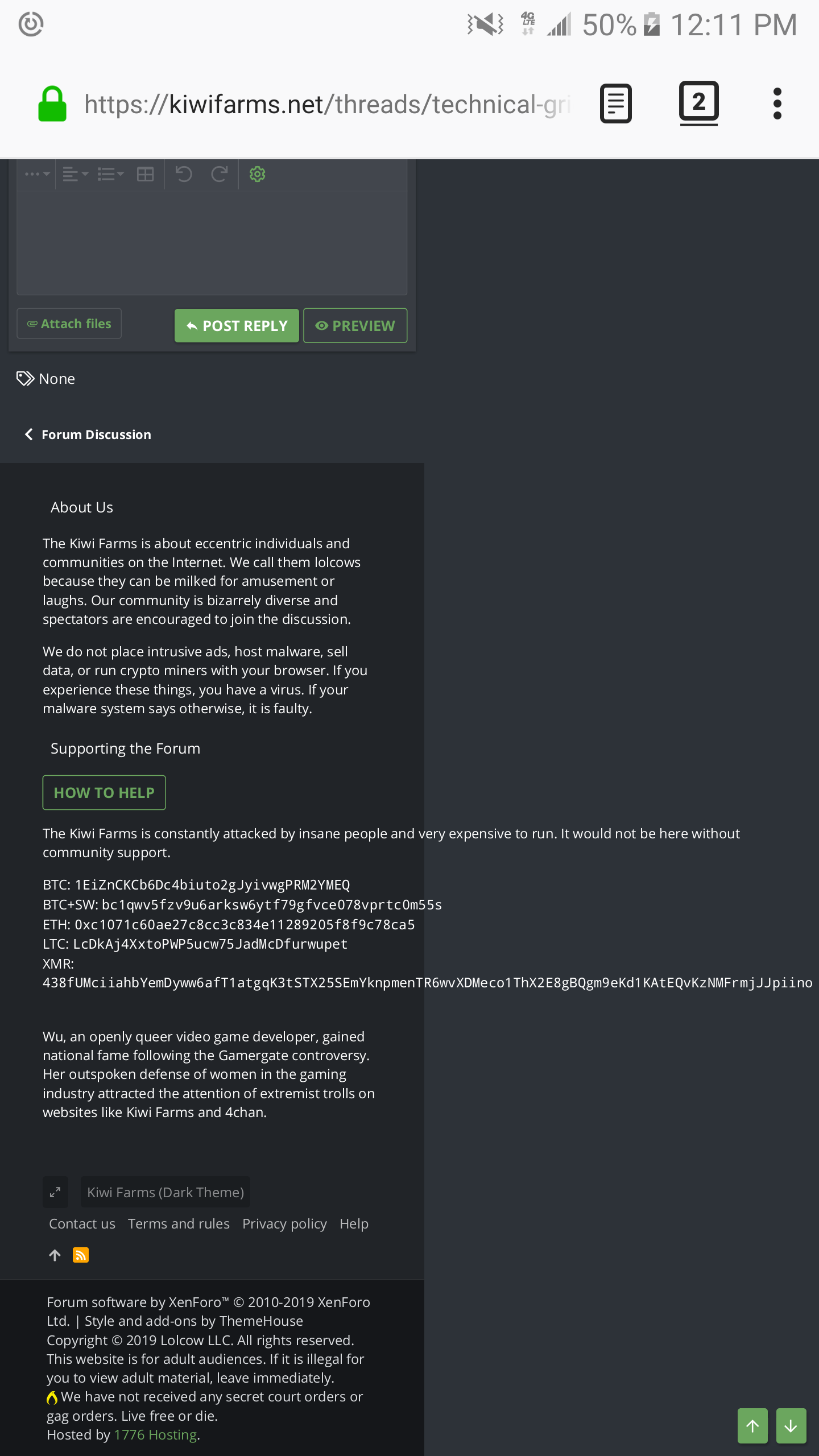 4G LTE 50% 12:11 PM

https://kiwifarms.net/threads/technical-gri

2

Attach files POST REPLY PREVIEW

None

Forum Discussion

About Us

The Kiwi Farms is about eccentric individuals and communities on the Internet. We call them lolcows because they can be milked for amusement or laughs. Our community is bizarrely diverse and spectators are encouraged to join the discussion.

We do not place intrusive ads, host malware, sell data, or run crypto miners with your browser. If you experience these things, you have a virus. If your malware system says otherwise, it is faulty.

Supporting the Forum

HOW TO HELP

The Kiwi Farms is constantly attacked by insane people and very expensive to run. It would not be here without community support.

BTC: 1EiZnCKCb6Dc4biuto2gJyivwgPRM2YMEQ
BTC+SW: bc1qwv5fzv9u6arksw6ytf79gfvce078vprtc0m55s
ETH: 0xc1071c60ae27c8cc3c834e11289205f8f9c78ca5
LTC: LcDkAj4XxtoPWP5ucw75JadMcDfurwupet
XMR: 438fUMciiahbYemDyww6afT1atgqK3tSTX25SEmYknpmenTR6wvXDMeco1ThX2E8gBQgm9eKd1KAtEQvKzNMFrmjJJpiino

Wu, an openly queer video game developer, gained national fame following the Gamergate controversy. Her outspoken defense of women in the gaming industry attracted the attention of extremist trolls on websites like Kiwi Farms and 4chan.

Kiwi Farms (Dark Theme)

Contact us Terms and rules Privacy policy Help

Forum software by XenForo™ © 2010-2019 XenForo Ltd. | Style and add-ons by ThemeHouse
Copyright © 2019 Lolcow LLC. All rights reserved.
This website is for adult audiences. If it is illegal for you to view adult material, leave immediately.
We have not received any secret court orders or gag orders. Live free or die.
Hosted by 1776 Hosting.